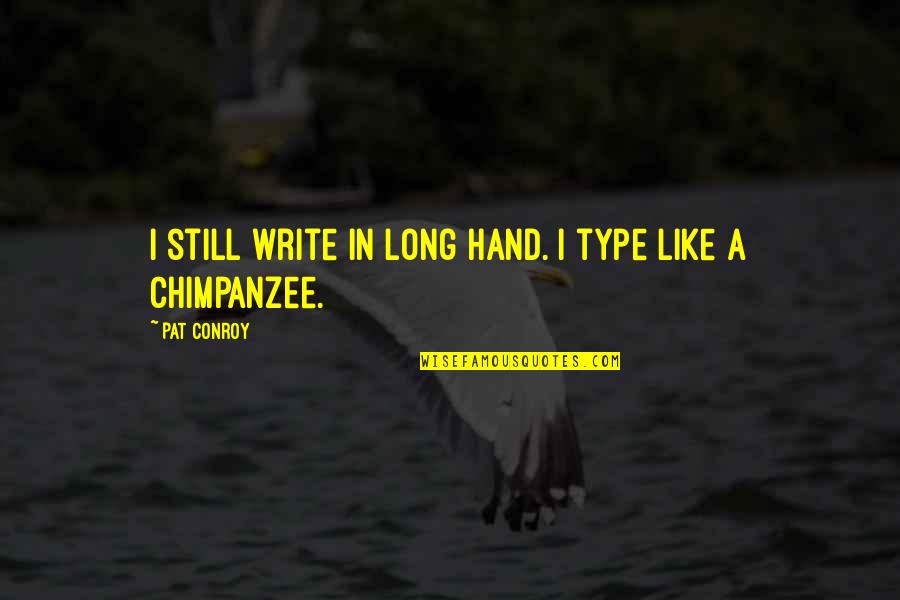 I STILL WRITE IN LONG HAND. I TYPE LIKE A CHIMPANZEE.

~ PAT CONROY

WISEFAMOUSQUOTES.COM